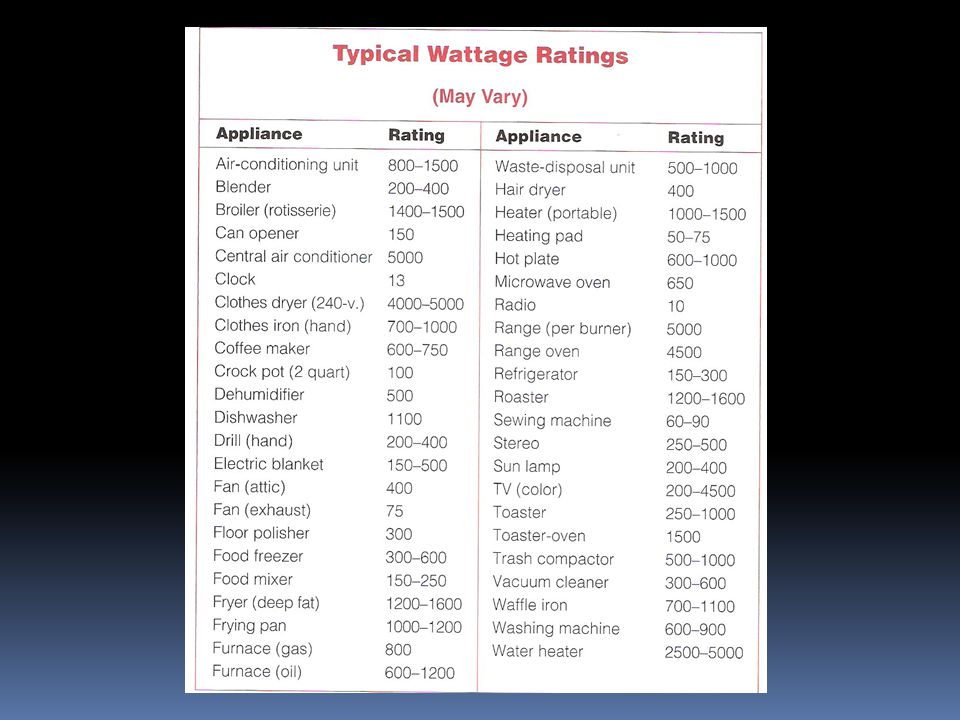 Typical Wattage Ratings

(May Vary)

| Appliance | Rating |
|---|---|
| Air-conditioning unit | 800–1500 |
| Blender | 200–400 |
| Broiler (rotisserie) | 1400–1500 |
| Can opener | 150 |
| Central air conditioner | 5000 |
| Clock | 13 |
| Clothes dryer (240-v.) | 4000–5000 |
| Clothes iron (hand) | 700–1000 |
| Coffee maker | 600–750 |
| Crock pot (2 quart) | 100 |
| Dehumidifier | 500 |
| Dishwasher | 1100 |
| Drill (hand) | 200–400 |
| Electric blanket | 150–500 |
| Fan (attic) | 400 |
| Fan (exhaust) | 75 |
| Floor polisher | 300 |
| Food freezer | 300–600 |
| Food mixer | 150–250 |
| Fryer (deep fat) | 1200–1600 |
| Frying pan | 1000–1200 |
| Furnace (gas) | 800 |
| Furnace (oil) | 600–1200 |

| Appliance | Rating |
|---|---|
| Waste-disposal unit | 500–1000 |
| Hair dryer | 400 |
| Heater (portable) | 1000–1500 |
| Heating pad | 50–75 |
| Hot plate | 600–1000 |
| Microwave oven | 650 |
| Radio | 10 |
| Range (per burner) | 5000 |
| Range oven | 4500 |
| Refrigerator | 150–300 |
| Roaster | 1200–1600 |
| Sewing machine | 60–90 |
| Stereo | 250–500 |
| Sun lamp | 200–400 |
| TV (color) | 200–4500 |
| Toaster | 250–1000 |
| Toaster-oven | 1500 |
| Trash compactor | 500–1000 |
| Vacuum cleaner | 300–600 |
| Waffle iron | 700–1100 |
| Washing machine | 600–900 |
| Water heater | 2500–5000 |